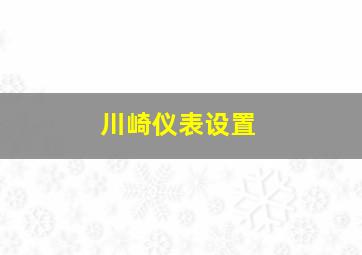 川崎仪表设置